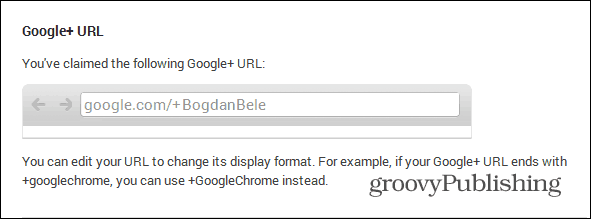 Google+ URL

You've claimed the following Google+ URL:

google.com/+BogdanBele

You can edit your URL to change its display format. For example, if your Google+ URL ends with +googlechrome, you can use +GoogleChrome instead.

groovyPublishing